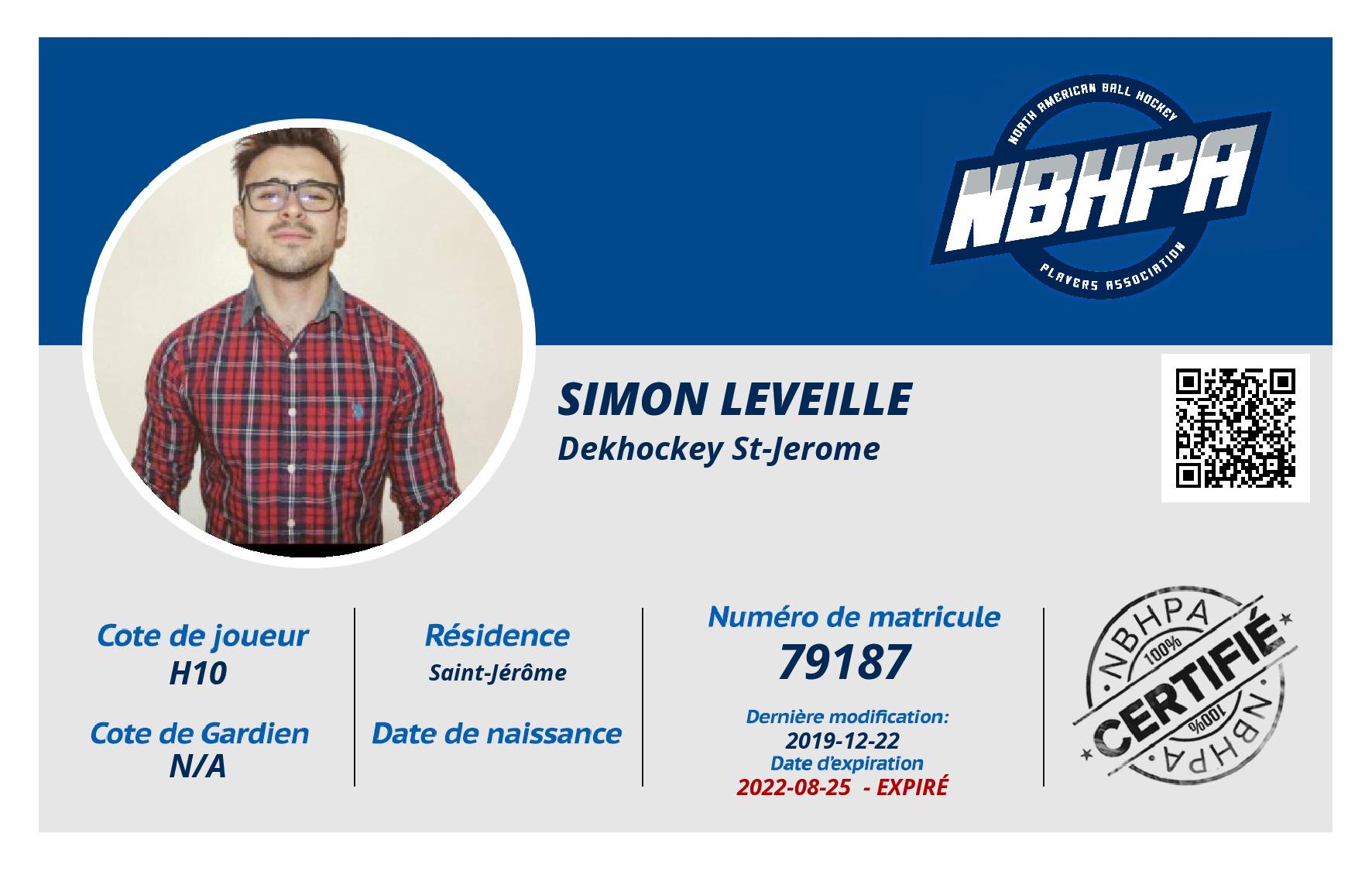 NORTH AMERICAN BALL HOCKEY
NBHPA
PLAYERS ASSOCIATION

SIMON LEVEILLE
Dekhockey St-Jerome

Cote de joueur
H10

Cote de Gardien
N/A

Résidence
Saint-Jérôme

Date de naissance

Numéro de matricule
79187

Dernière modification:
2019-12-22
Date d'expiration
2022-08-25 - EXPIRÉ

NBHPA
100%
CERTIFIÉ
100%
NBHPA